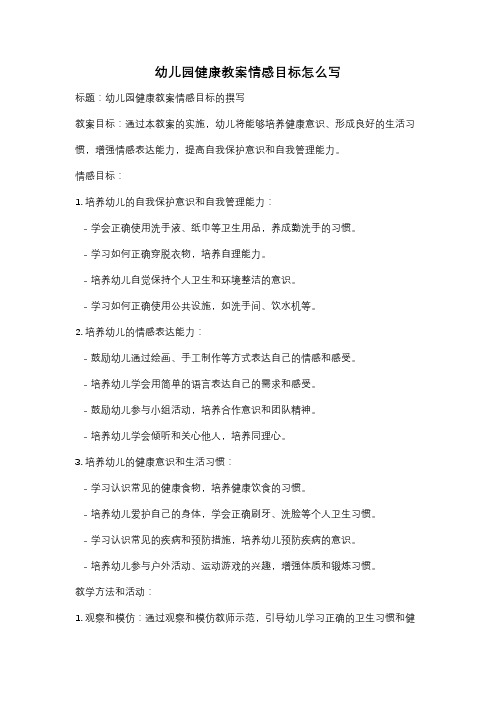 幼儿园健康教案情感目标怎么写

标题：幼儿园健康教案情感目标的撰写

教案目标：通过本教案的实施，幼儿将能够培养健康意识、形成良好的生活习惯，增强情感表达能力，提高自我保护意识和自我管理能力。

情感目标：

1. 培养幼儿的自我保护意识和自我管理能力：

- 学会正确使用洗手液、纸巾等卫生用品，养成勤洗手的习惯。

- 学习如何正确穿脱衣物，培养自理能力。

- 培养幼儿自觉保持个人卫生和环境整洁的意识。

- 学习如何正确使用公共设施，如洗手间、饮水机等。

2. 培养幼儿的情感表达能力：

- 鼓励幼儿通过绘画、手工制作等方式表达自己的情感和感受。

- 培养幼儿学会用简单的语言表达自己的需求和感受。

- 鼓励幼儿参与小组活动，培养合作意识和团队精神。

- 培养幼儿学会倾听和关心他人，培养同理心。

3. 培养幼儿的健康意识和生活习惯：

- 学习认识常见的健康食物，培养健康饮食的习惯。

- 培养幼儿爱护自己的身体，学会正确刷牙、洗脸等个人卫生习惯。

- 学习认识常见的疾病和预防措施，培养幼儿预防疾病的意识。

- 培养幼儿参与户外活动、运动游戏的兴趣，增强体质和锻炼习惯。

教学方法和活动：

1. 观察和模仿：通过观察和模仿教师示范，引导幼儿学习正确的卫生习惯和健